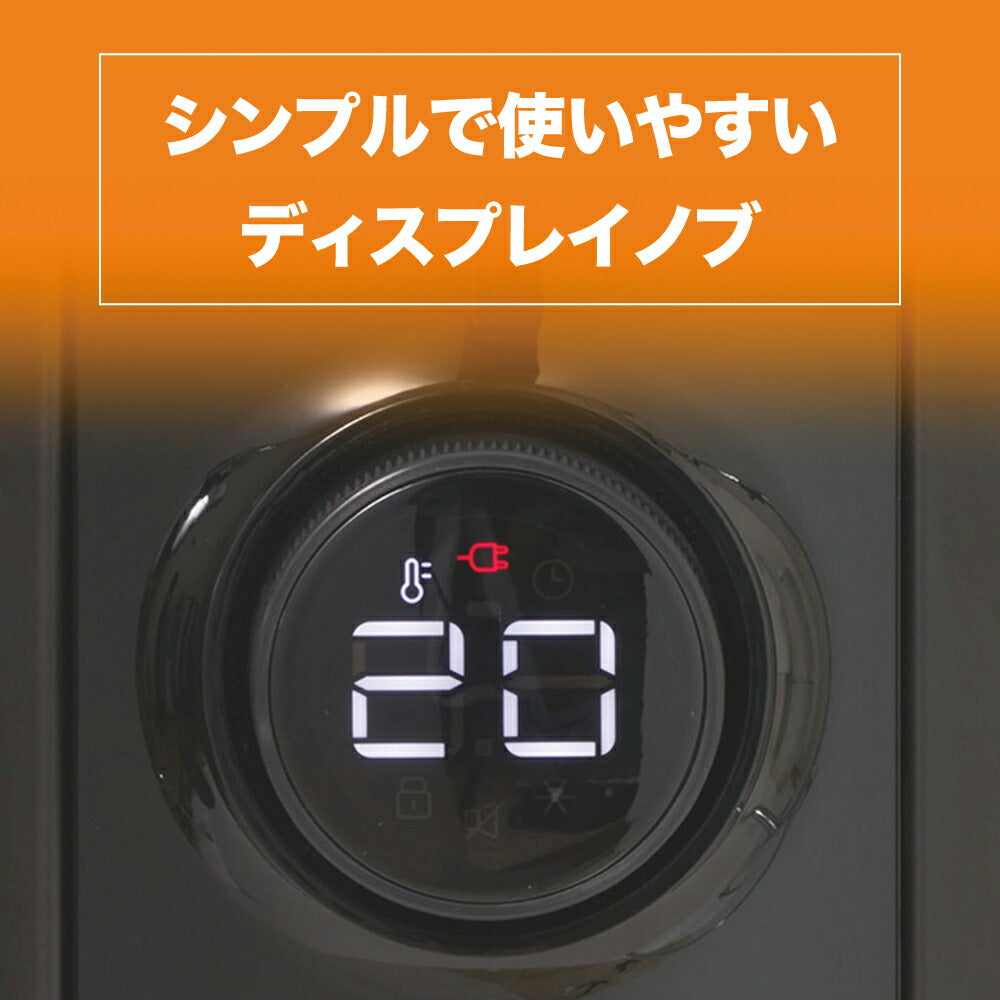 シンプルで使いやすい
ディスプレイノブ

20